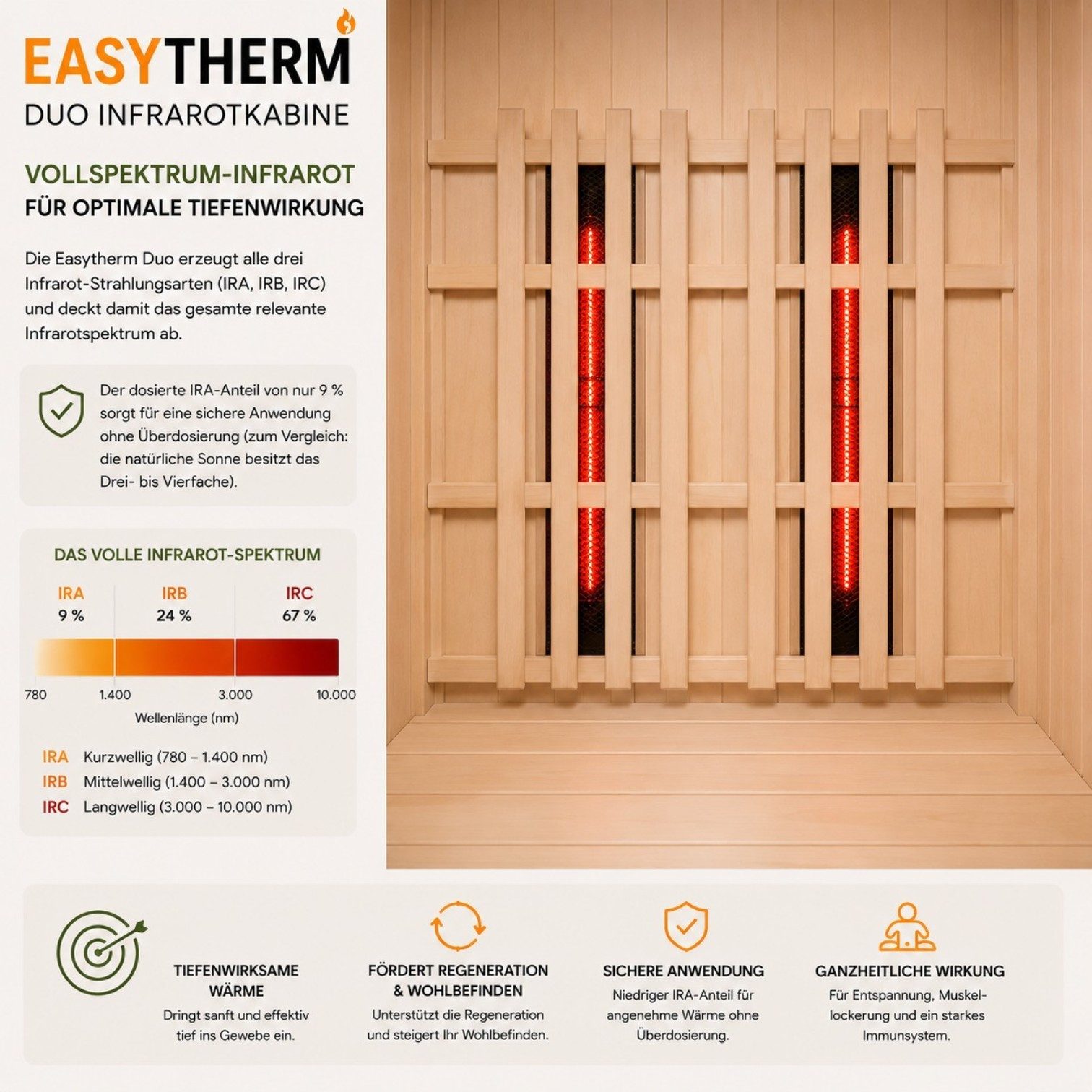 EASYTHERM
DUO INFRAROTKABINE

VOLLSPEKTRUM-INFRAROT
FÜR OPTIMALE TIEFENWIRKUNG

Die Easytherm Duo erzeugt alle drei Infrarot-Strahlungsarten (IRA, IRB, IRC) und deckt damit das gesamte relevante Infrarotspektrum ab.

Der dosierte IRA-Anteil von nur 9 % sorgt für eine sichere Anwendung ohne Überdosierung (zum Vergleich: die natürliche Sonne besitzt das Drei- bis Vierfache).

DAS VOLLE INFRAROT-SPEKTRUM

IRA
9 %

IRB
24 %

IRC
67 %

780 1.400 3.000 10.000
Wellenlänge (nm)

IRA Kurzwellig (780 – 1.400 nm)
IRB Mittelwellig (1.400 – 3.000 nm)
IRC Langwellig (3.000 – 10.000 nm)

TIEFENWIRKSAME WÄRME
Dringt sanft und effektiv tief ins Gewebe ein.

FÖRDERT REGENERATION & WOHLBEFINDEN
Unterstützt die Regeneration und steigert Ihr Wohlbefinden.

SICHERE ANWENDUNG
Niedriger IRA-Anteil für angenehme Wärme ohne Überdosierung.

GANZHEITLICHE WIRKUNG
Für Entspannung, Muskellockerung und ein starkes Immunsystem.